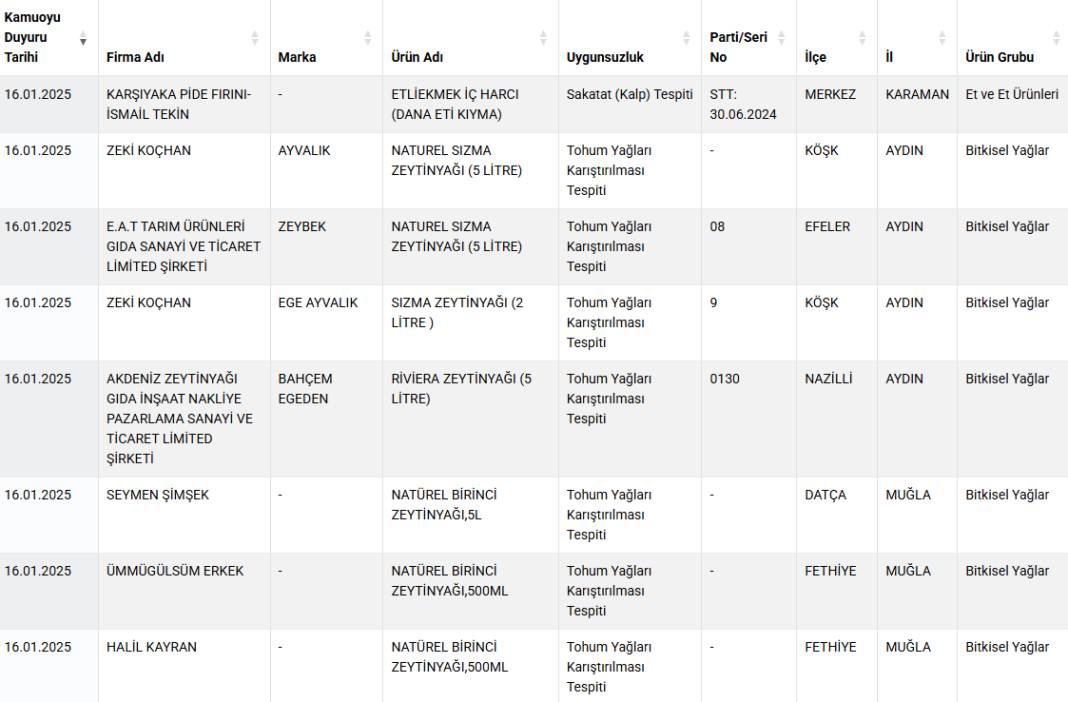 | Kamuoyu Duyuru Tarihi | Firma Adı | Marka | Ürün Adı | Uygunsuzluk | Parti/Seri No | İlçe | İl | Ürün Grubu |
|---|---|---|---|---|---|---|---|---|
| 16.01.2025 | KARŞIYAKA PİDE FIRINI-İSMAİL TEKİN | - | ETLİEKMEK İÇ HARCI (DANA ETİ KIYMA) | Sakatat (Kalp) Tespiti | STT: 30.06.2024 | MERKEZ | KARAMAN | Et ve Et Ürünleri |
| 16.01.2025 | ZEKİ KOÇHAN | AYVALIK | NATUREL SIZMA ZEYTİNYAĞI (5 LİTRE) | Tohum Yağları Karıştırılması Tespiti | - | KÖŞK | AYDIN | Bitkisel Yağlar |
| 16.01.2025 | E.A.T TARIM ÜRÜNLERİ GIDA SANAYİ VE TİCARET LİMİTED ŞİRKETİ | ZEYBEK | NATUREL SIZMA ZEYTİNYAĞI (5 LİTRE) | Tohum Yağları Karıştırılması Tespiti | 08 | EFELER | AYDIN | Bitkisel Yağlar |
| 16.01.2025 | ZEKİ KOÇHAN | EGE AYVALIK | SIZMA ZEYTİNYAĞI (2 LİTRE ) | Tohum Yağları Karıştırılması Tespiti | 9 | KÖŞK | AYDIN | Bitkisel Yağlar |
| 16.01.2025 | AKDENİZ ZEYTİNYAĞI GIDA İNŞAAT NAKLİYE PAZARLAMA SANAYİ VE TİCARET LİMİTED ŞİRKETİ | BAHÇEM EGEDEN | RİVİERA ZEYTİNYAĞI (5 LİTRE) | Tohum Yağları Karıştırılması Tespiti | 0130 | NAZİLLİ | AYDIN | Bitkisel Yağlar |
| 16.01.2025 | SEYMEN ŞİMŞEK | - | NATÜREL BİRİNCİ ZEYTİNYAĞI,5L | Tohum Yağları Karıştırılması Tespiti | - | DATÇA | MUĞLA | Bitkisel Yağlar |
| 16.01.2025 | ÜMMÜGÜLSÜM ERKEK | - | NATÜREL BİRİNCİ ZEYTİNYAĞI,500ML | Tohum Yağları Karıştırılması Tespiti | - | FETHİYE | MUĞLA | Bitkisel Yağlar |
| 16.01.2025 | HALİL KAYRAN | - | NATÜREL BİRİNCİ ZEYTİNYAĞI,500ML | Tohum Yağları Karıştırılması Tespiti | - | FETHİYE | MUĞLA | Bitkisel Yağlar |